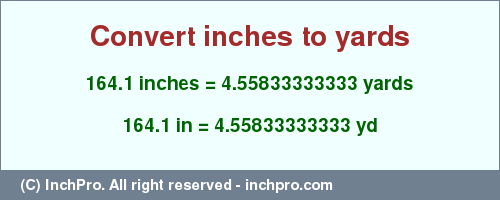 Convert inches to yards

164.1 inches = 4.55833333333 yards

164.1 in = 4.55833333333 yd

(C) InchPro. All right reserved - inchpro.com